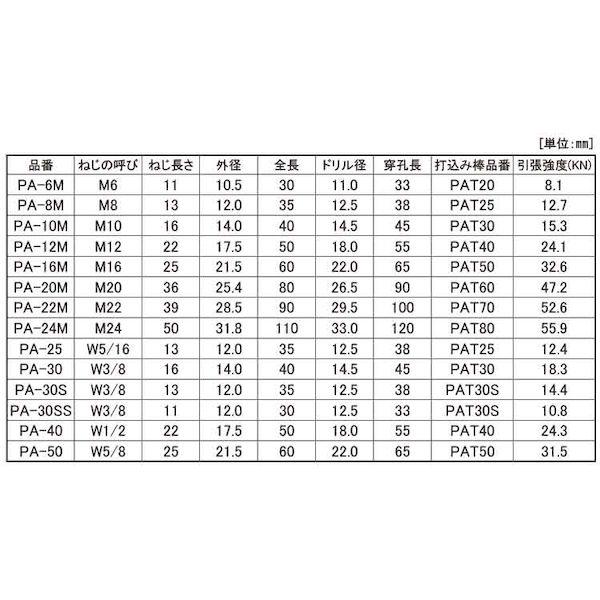 [単位:mm]

| 品番 | ねじの呼び | ねじ長さ | 外径 | 全長 | ドリル径 | 穿孔長 | 打込み棒品番 | 引張強度(KN) |
|---|---|---|---|---|---|---|---|---|
| PA-6M | M6 | 11 | 10.5 | 30 | 11.0 | 33 | PAT20 | 8.1 |
| PA-8M | M8 | 13 | 12.0 | 35 | 12.5 | 38 | PAT25 | 12.7 |
| PA-10M | M10 | 16 | 14.0 | 40 | 14.5 | 45 | PAT30 | 15.3 |
| PA-12M | M12 | 22 | 17.5 | 50 | 18.0 | 55 | PAT40 | 24.1 |
| PA-16M | M16 | 25 | 21.5 | 60 | 22.0 | 65 | PAT50 | 32.6 |
| PA-20M | M20 | 36 | 25.4 | 80 | 26.5 | 90 | PAT60 | 47.2 |
| PA-22M | M22 | 39 | 28.5 | 90 | 29.5 | 100 | PAT70 | 52.6 |
| PA-24M | M24 | 50 | 31.8 | 110 | 33.0 | 120 | PAT80 | 55.9 |
| PA-25 | W5/16 | 13 | 12.0 | 35 | 12.5 | 38 | PAT25 | 12.4 |
| PA-30 | W3/8 | 16 | 14.0 | 40 | 14.5 | 45 | PAT30 | 18.3 |
| PA-30S | W3/8 | 13 | 12.0 | 35 | 12.5 | 38 | PAT30S | 14.4 |
| PA-30SS | W3/8 | 11 | 12.0 | 30 | 12.5 | 33 | PAT30S | 10.8 |
| PA-40 | W1/2 | 22 | 17.5 | 50 | 18.0 | 55 | PAT40 | 24.3 |
| PA-50 | W5/8 | 25 | 21.5 | 60 | 22.0 | 65 | PAT50 | 31.5 |